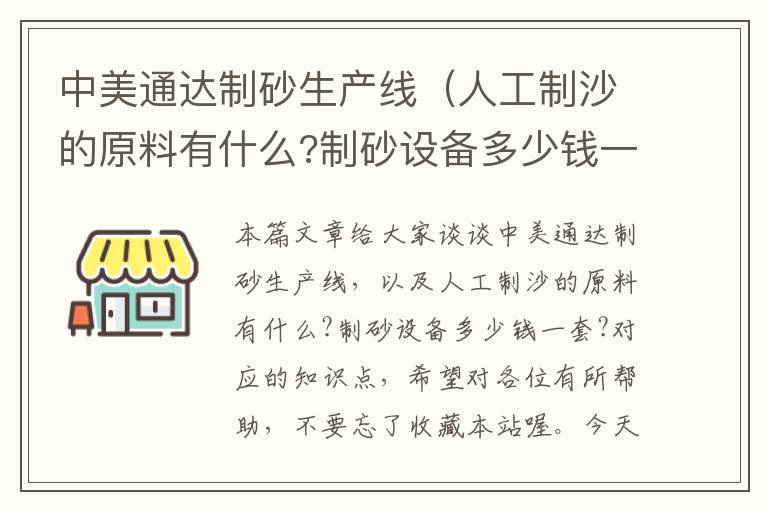 中美通达制砂生产线（人工制沙的原料有什么?制砂设备多少钱一

本篇文章给大家谈谈中美通达制砂生产线，以及人工制沙的原料有什么?制砂设备多少钱一套?对应的知识点，希望对各位有所帮助，不要忘了收藏本站喔。今天